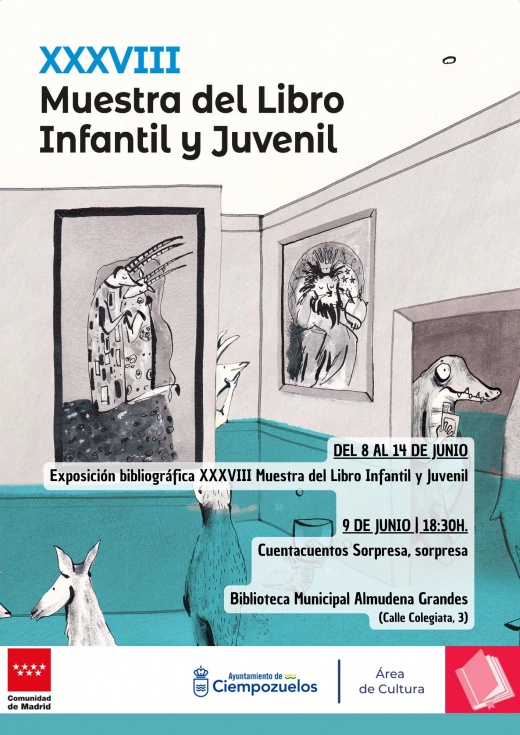 XXXVIII
Muestra del Libro Infantil y Juvenil

DEL 8 AL 14 DE JUNIO
Exposición bibliográfica XXXVIII Muestra del Libro Infantil y Juvenil

9 DE JUNIO | 18:30H.
Cuentacuentos Sorpresa, sorpresa

Biblioteca Municipal Almudena Grandes
(Calle Colegiata, 3)

Comunidad de Madrid

Ayuntamiento de Ciempozuelos

Área de Cultura